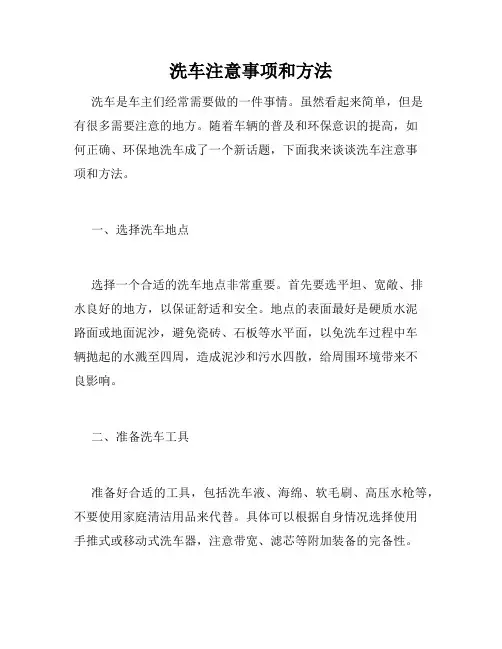 洗车注意事项和方法

洗车是车主们经常需要做的一件事情。虽然看起来简单，但是有很多需要注意的地方。随着车辆的普及和环保意识的提高，如何正确、环保地洗车成了一个新话题，下面我来谈谈洗车注意事项和方法。

一、选择洗车地点

选择一个合适的洗车地点非常重要。首先要选平坦、宽敞、排水良好的地方，以保证舒适和安全。地点的表面最好是硬质水泥路面或地面泥沙，避免瓷砖、石板等水平面，以免洗车过程中车辆抛起的水溅至四周，造成泥沙和污水四散，给周围环境带来不良影响。

二、准备洗车工具

准备好合适的工具，包括洗车液、海绵、软毛刷、高压水枪等，不要使用家庭清洁用品来代替。具体可以根据自身情况选择使用手推式或移动式洗车器，注意带宽、滤芯等附加装备的完备性。